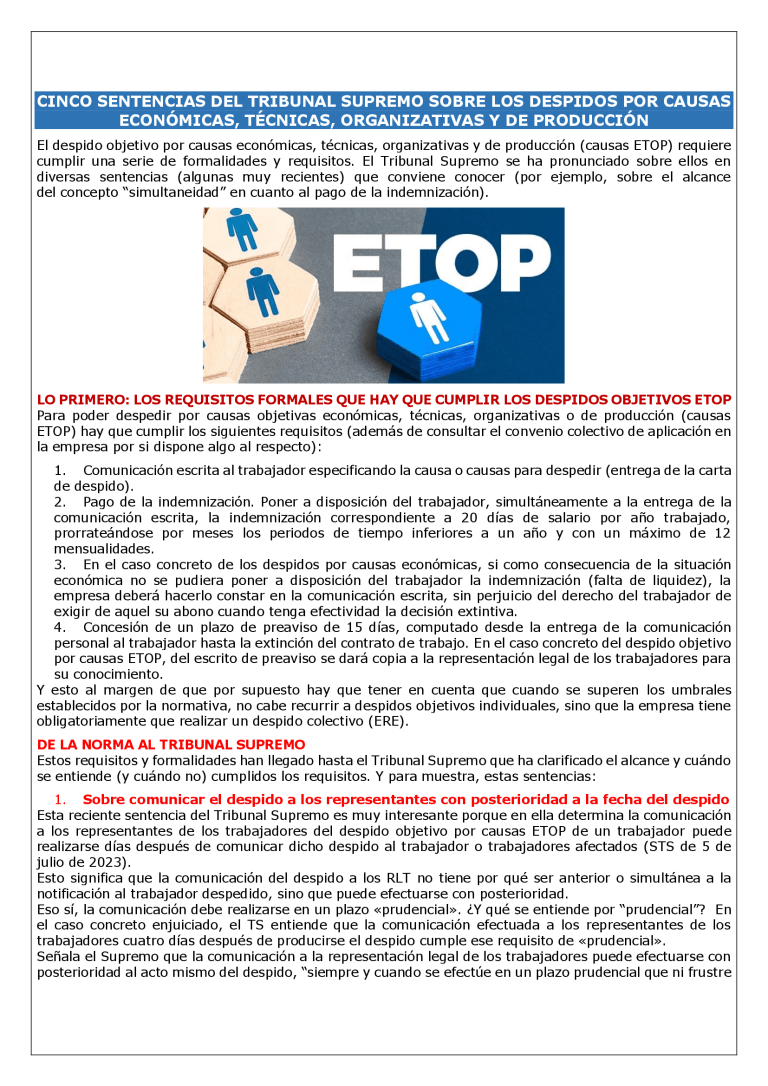 CINCO SENTENCIAS DEL TRIBUNAL SUPREMO SOBRE LOS DESPIDOS POR CAUSAS ECONÓMICAS, TÉCNICAS, ORGANIZATIVAS Y DE PRODUCCIÓN

El despido objetivo por causas económicas, técnicas, organizativas y de producción (causas ETOP) requiere cumplir una serie de formalidades y requisitos. El Tribunal Supremo se ha pronunciado sobre ellos en diversas sentencias (algunas muy recientes) que conviene conocer (por ejemplo, sobre el alcance del concepto "simultaneidad" en cuanto al pago de la indemnización).

ETOP

LO PRIMERO: LOS REQUISITOS FORMALES QUE HAY QUE CUMPLIR LOS DESPIDOS OBJETIVOS ETOP

Para poder despedir por causas objetivas económicas, técnicas, organizativas o de producción (causas ETOP) hay que cumplir los siguientes requisitos (además de consultar el convenio colectivo de aplicación en la empresa por si dispone algo al respecto):

1. Comunicación escrita al trabajador especificando la causa o causas para despedir (entrega de la carta de despido).
2. Pago de la indemnización. Poner a disposición del trabajador, simultáneamente a la entrega de la comunicación escrita, la indemnización correspondiente a 20 días de salario por año trabajado, prorrateándose por meses los periodos de tiempo inferiores a un año y con un máximo de 12 mensualidades.
3. En el caso concreto de los despidos por causas económicas, si como consecuencia de la situación económica no se pudiera poner a disposición del trabajador la indemnización (falta de liquidez), la empresa deberá hacerlo constar en la comunicación escrita, sin perjuicio del derecho del trabajador de exigir de aquel su abono cuando tenga efectividad la decisión extintiva.
4. Concesión de un plazo de preaviso de 15 días, computado desde la entrega de la comunicación personal al trabajador hasta la extinción del contrato de trabajo. En el caso concreto del despido objetivo por causas ETOP, del escrito de preaviso se dará copia a la representación legal de los trabajadores para su conocimiento.

Y esto al margen de que por supuesto hay que tener en cuenta que cuando se superen los umbrales establecidos por la normativa, no cabe recurrir a despidos objetivos individuales, sino que la empresa tiene obligatoriamente que realizar un despido colectivo (ERE).

DE LA NORMA AL TRIBUNAL SUPREMO

Estos requisitos y formalidades han llegado hasta el Tribunal Supremo que ha clarificado el alcance y cuándo se entiende (y cuándo no) cumplidos los requisitos. Y para muestra, estas sentencias:

1. Sobre comunicar el despido a los representantes con posterioridad a la fecha del despido

Esta reciente sentencia del Tribunal Supremo es muy interesante porque en ella determina la comunicación a los representantes de los trabajadores del despido objetivo por causas ETOP de un trabajador puede realizarse días después de comunicar dicho despido al trabajador o trabajadores afectados (STS de 5 de julio de 2023).

Esto significa que la comunicación del despido a los RLT no tiene por qué ser anterior o simultánea a la notificación al trabajador despedido, sino que puede efectuarse con posterioridad.

Eso sí, la comunicación debe realizarse en un plazo «prudencial». ¿Y qué se entiende por "prudencial"? En el caso concreto enjuiciado, el TS entiende que la comunicación efectuada a los representantes de los trabajadores cuatro días después de producirse el despido cumple ese requisito de «prudencial».

Señala el Supremo que la comunicación a la representación legal de los trabajadores puede efectuarse con posterioridad al acto mismo del despido, "siempre y cuando se efectúe en un plazo prudencial que ni frustre